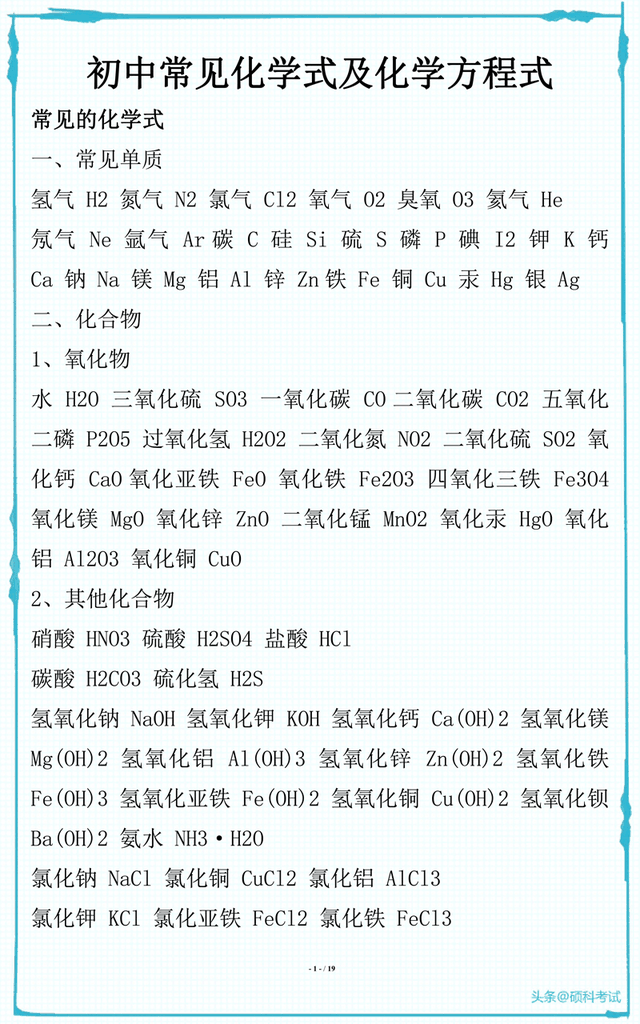 初中常见化学式及化学方程式

常见的化学式

一、常见单质

氢气 H2 氮气 N2 氯气 Cl2 氧气 O2 臭氧 O3 氦气 He 氖气 Ne 氩气 Ar 碳 C 硅 Si 硫 S 磷 P 碘 I2 钾 K 钙 Ca 钠 Na 镁 Mg 铝 Al 锌 Zn 铁 Fe 铜 Cu 汞 Hg 银 Ag

二、化合物

1、氧化物

水 H2O 三氧化硫 SO3 一氧化碳 CO 二氧化碳 CO2 五氧化二磷 P2O5 过氧化氢 H2O2 二氧化氮 NO2 二氧化硫 SO2 氧化钙 CaO 氧化亚铁 FeO 氧化铁 Fe2O3 四氧化三铁 Fe3O4 氧化镁 MgO 氧化锌 ZnO 二氧化锰 MnO2 氧化汞 HgO 氧化铝 Al2O3 氧化铜 CuO

2、其他化合物

硝酸 HNO3 硫酸 H2SO4 盐酸 HCl

碳酸 H2CO3 硫化氢 H2S

氢氧化钠 NaOH 氢氧化钾 KOH 氢氧化钙 Ca(OH)2 氢氧化镁 Mg(OH)2 氢氧化铝 Al(OH)3 氢氧化锌 Zn(OH)2 氢氧化铁 Fe(OH)3 氢氧化亚铁 Fe(OH)2 氢氧化铜 Cu(OH)2 氢氧化钡 Ba(OH)2 氨水 NH3·H2O

氯化钠 NaCl 氯化铜 CuCl2 氯化铝 AlCl3

氯化钾 KCl 氯化亚铁 FeCl2 氯化铁 FeCl3

- 1 - / 19

头条@硕科考试